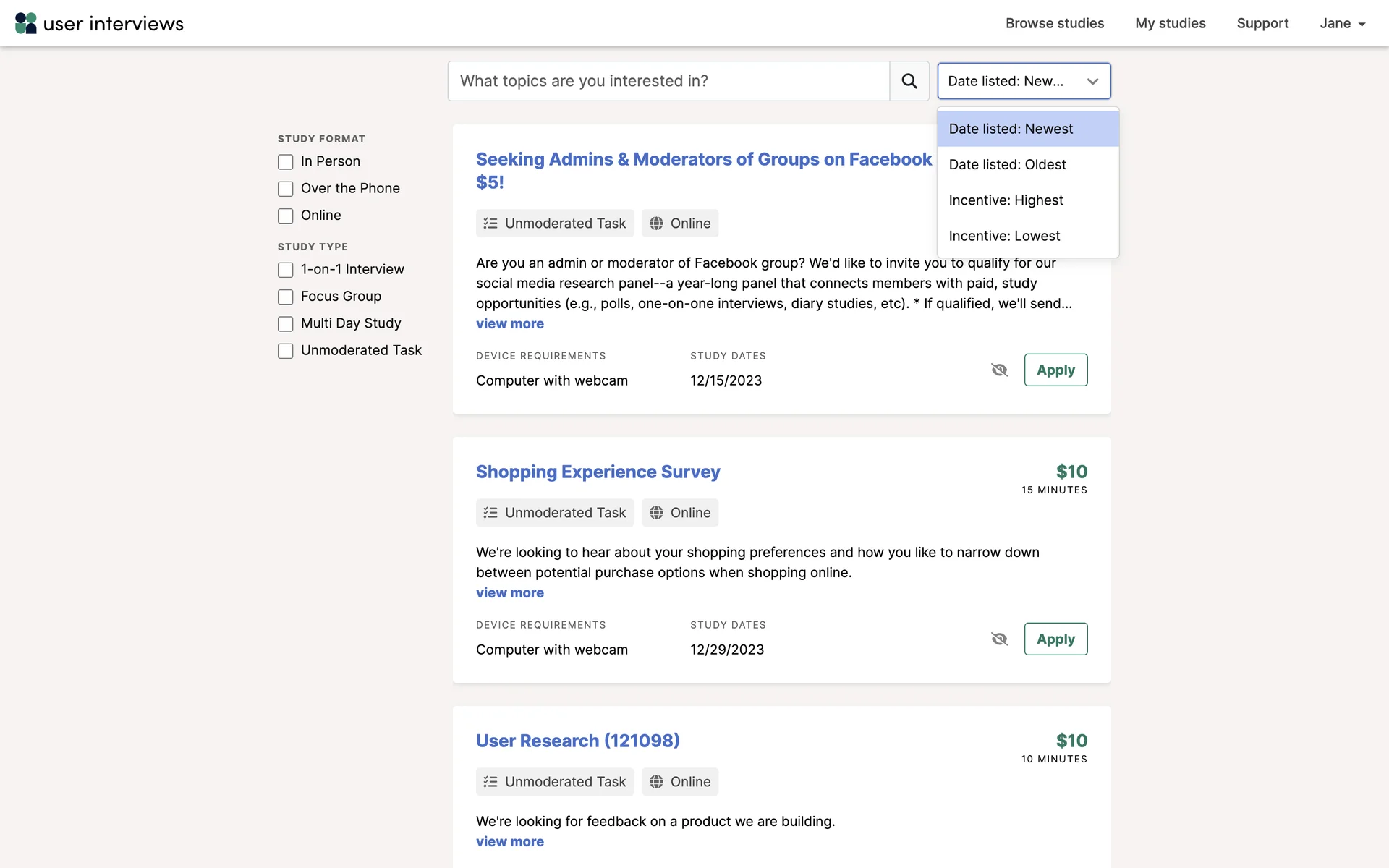 user interviews

Browse studies My studies Support Jane

What topics are you interested in?

Date listed: New...

Date listed: Newest
Date listed: Oldest
Incentive: Highest
Incentive: Lowest

STUDY FORMAT
In Person
Over the Phone
Online

STUDY TYPE
1-on-1 Interview
Focus Group
Multi Day Study
Unmoderated Task

Seeking Admins & Moderators of Groups on Facebook $5!

Unmoderated Task Online

Are you an admin or moderator of Facebook group? We'd like to invite you to qualify for our social media research panel--a year-long panel that connects members with paid, study opportunities (e.g., polls, one-on-one interviews, diary studies, etc). * If qualified, we'll send...
view more

DEVICE REQUIREMENTS
Computer with webcam

STUDY DATES
12/15/2023

Apply

Shopping Experience Survey

$10
15 MINUTES

Unmoderated Task Online

We're looking to hear about your shopping preferences and how you like to narrow down between potential purchase options when shopping online.
view more

DEVICE REQUIREMENTS
Computer with webcam

STUDY DATES
12/29/2023

Apply

User Research (121098)

$10
10 MINUTES

Unmoderated Task Online

We're looking for feedback on a product we are building.
view more